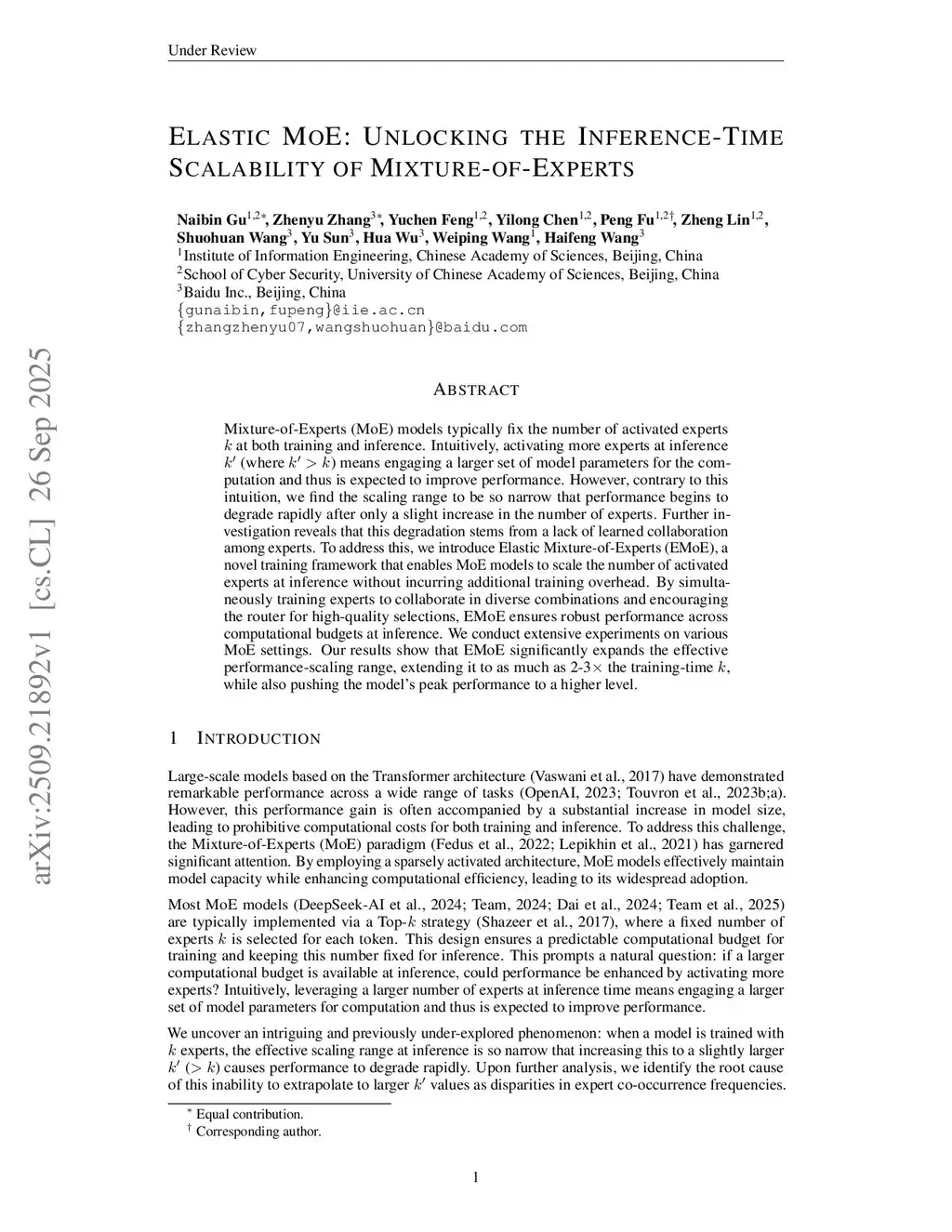 Under Review

ELASTIC MOE: UNLOCKING THE INFERENCE-TIME SCALABILITY OF MIXTURE-OF-EXPERTS

Naibin Gu$^{1,2*}$, Zhenyu Zhang$^{3*}$, Yuchen Feng$^{1,2}$, Yilong Chen$^{1,2}$, Peng Fu$^{1,2\dagger}$, Zheng Lin$^{1,2}$, Shuohuan Wang$^{3}$, Yu Sun$^{3}$, Hua Wu$^{3}$, Weiping Wang$^{1}$, Haifeng Wang$^{3}$
$^{1}$Institute of Information Engineering, Chinese Academy of Sciences, Beijing, China
$^{2}$School of Cyber Security, University of Chinese Academy of Sciences, Beijing, China
$^{3}$Baidu Inc., Beijing, China
{gunaibin,fupeng}@iie.ac.cn
{zhangzhenyu07,wangshuohuan}@baidu.com

arXiv:2509.21892v1 [cs.CL] 26 Sep 2025

ABSTRACT

Mixture-of-Experts (MoE) models typically fix the number of activated experts $k$ at both training and inference. Intuitively, activating more experts at inference $k'$ (where $k' > k$) means engaging a larger set of model parameters for the computation and thus is expected to improve performance. However, contrary to this intuition, we find the scaling range to be so narrow that performance begins to degrade rapidly after only a slight increase in the number of experts. Further investigation reveals that this degradation stems from a lack of learned collaboration among experts. To address this, we introduce Elastic Mixture-of-Experts (EMoE), a novel training framework that enables MoE models to scale the number of activated experts at inference without incurring additional training overhead. By simultaneously training experts to collaborate in diverse combinations and encouraging the router for high-quality selections, EMoE ensures robust performance across computational budgets at inference. We conduct extensive experiments on various MoE settings. Our results show that EMoE significantly expands the effective performance-scaling range, extending it to as much as 2-3$\times$ the training-time $k$, while also pushing the model's peak performance to a higher level.

1 INTRODUCTION

Large-scale models based on the Transformer architecture (Vaswani et al., 2017) have demonstrated remarkable performance across a wide range of tasks (OpenAI, 2023; Touvron et al., 2023b;a). However, this performance gain is often accompanied by a substantial increase in model size, leading to prohibitive computational costs for both training and inference. To address this challenge, the Mixture-of-Experts (MoE) paradigm (Fedus et al., 2022; Lepikhin et al., 2021) has garnered significant attention. By employing a sparsely activated architecture, MoE models effectively maintain model capacity while enhancing computational efficiency, leading to its widespread adoption.

Most MoE models (DeepSeek-AI et al., 2024; Team, 2024; Dai et al., 2024; Team et al., 2025) are typically implemented via a Top-$k$ strategy (Shazeer et al., 2017), where a fixed number of experts $k$ is selected for each token. This design ensures a predictable computational budget for training and keeping this number fixed for inference. This prompts a natural question: if a larger computational budget is available at inference, could performance be enhanced by activating more experts? Intuitively, leveraging a larger number of experts at inference time means engaging a larger set of model parameters for computation and thus is expected to improve performance.

We uncover an intriguing and previously under-explored phenomenon: when a model is trained with $k$ experts, the effective scaling range at inference is so narrow that increasing this to a slightly larger $k'$ ($> k$) causes performance to degrade rapidly. Upon further analysis, we identify the root cause of this inability to extrapolate to larger $k'$ values as disparities in expert co-occurrence frequencies.

$^{*}$ Equal contribution.
$^{\dagger}$ Corresponding author.

1